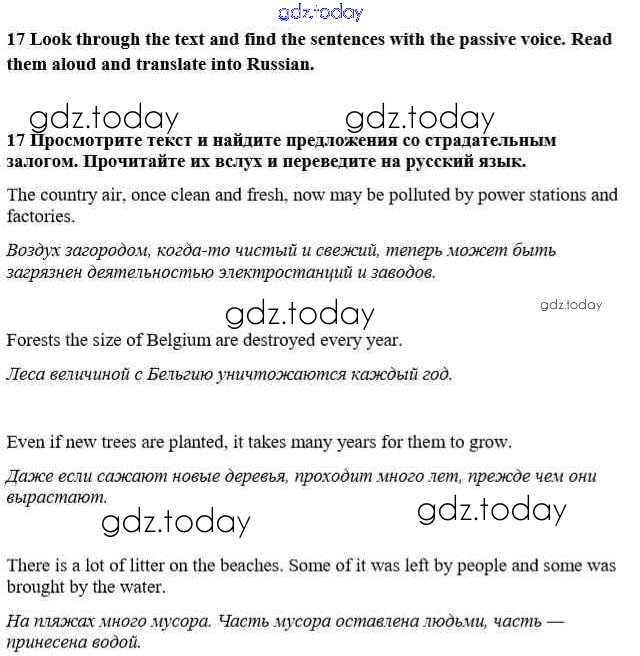 gdz.today

17 Look through the text and find the sentences with the passive voice. Read them aloud and translate into Russian.

gdz.today gdz.today

17 Просмотрите текст и найдите предложения со страдательным залогом. Прочитайте их вслух и переведите на русский язык.

The country air, once clean and fresh, now may be polluted by power stations and factories.

Воздух загородом, когда-то чистый и свежий, теперь может быть загрязнен деятельностью электростанций и заводов.

gdz.today gdz.today

Forests the size of Belgium are destroyed every year.

Леса величиной с Бельгию уничтожаются каждый год.

Even if new trees are planted, it takes many years for them to grow.

Даже если сажают новые деревья, проходит много лет, прежде чем они вырастают.

gdz.today gdz.today

There is a lot of litter on the beaches. Some of it was left by people and some was brought by the water.

На пляжах много мусора. Часть мусора оставлена людьми, часть — принесена водой.